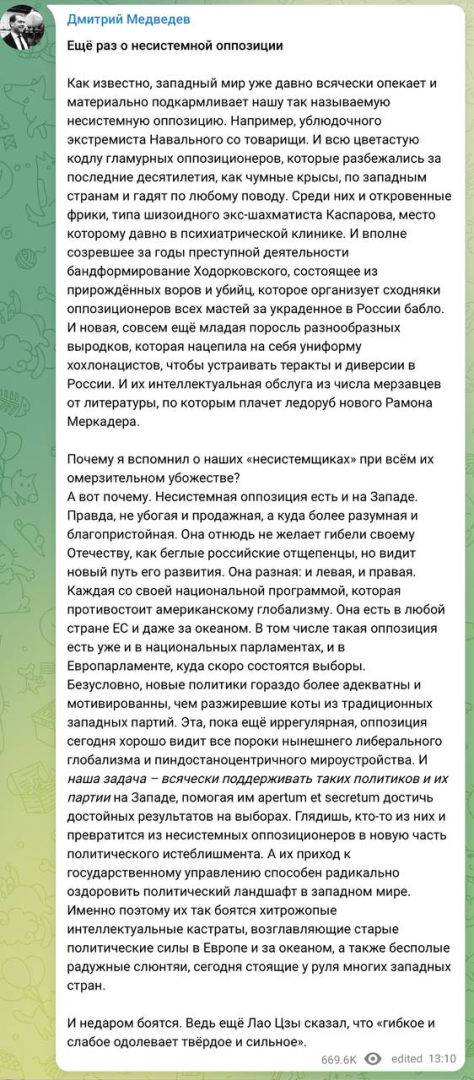 Дмитрий Медведев

Ещё раз о несистемной оппозиции

Как известно, западный мир уже давно всячески опекает и материально подкармливает нашу так называемую несистемную оппозицию. Например, ублюдочного экстремиста Навального со товарищи. И всю цветастую кодлу гламурных оппозиционеров, которые разбежались за последние десятилетия, как чумные крысы, по западным странам и гадят по любому поводу. Среди них и откровенные фрики, типа шизоидного экс-шахматиста Каспарова, место которому давно в психиатрической клинике. И вполне созревшее за годы преступной деятельности бандформирование Ходорковского, состоящее из прирождённых воров и убийц, которое организует сходняки оппозиционеров всех мастей за украденное в России бабло. И новая, совсем ещё младая поросль разнообразных выродков, которая нацепила на себя униформу хохлонацистов, чтобы устраивать теракты и диверсии в России. И их интеллектуальная обслуга из числа мерзавцев от литературы, по которым плачет ледоруб нового Рамона Меркадера.

Почему я вспомнил о наших «несистемщиках» при всём их омерзительном убожестве?
А вот почему. Несистемная оппозиция есть и на Западе. Правда, не убогая и продажная, а куда более разумная и благопристойная. Она отнюдь не желает гибели своему Отечеству, как беглые российские отщепенцы, но видит новый путь его развития. Она разная: и левая, и правая. Каждая со своей национальной программой, которая противостоит американскому глобализму. Она есть в любой стране ЕС и даже за океаном. В том числе такая оппозиция есть уже и в национальных парламентах, и в Европарламенте, куда скоро состоятся выборы.
Безусловно, новые политики гораздо более адекватны и мотивированны, чем разжиревшие коты из традиционных западных партий. Эта, пока ещё иррегулярная, оппозиция сегодня хорошо видит все пороки нынешнего либерального глобализма и пиндостаноцентричного мироустройства. И наша задача – всячески поддерживать таких политиков и их партии на Западе, помогая им apertum et secretum достичь достойных результатов на выборах. Глядишь, кто-то из них и превратится из несистемных оппозиционеров в новую часть политического истеблишмента. А их приход к государственному управлению способен радикально оздоровить политический ландшафт в западном мире. Именно поэтому их так боятся хитрожопые интеллектуальные кастраты, возглавляющие старые политические силы в Европе и за океаном, а также бесполые радужные слюнтяи, сегодня стоящие у руля многих западных стран.

И недаром боятся. Ведь ещё Лао Цзы сказал, что «гибкое и слабое одолевает твёрдое и сильное».

669.6K edited 13:10